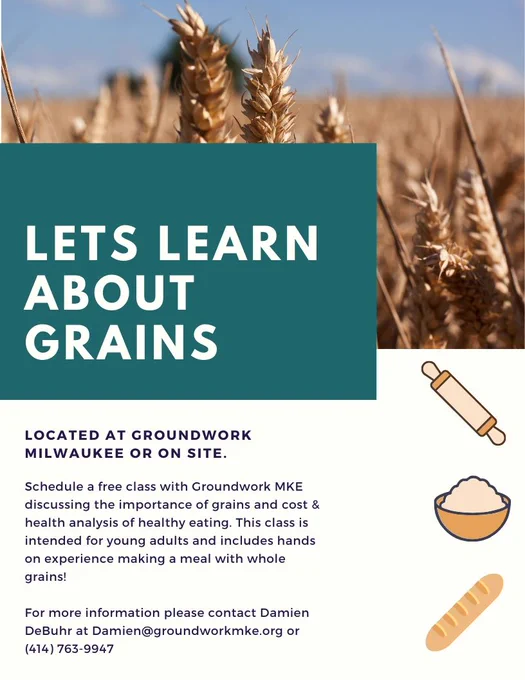 LETS LEARN ABOUT GRAINS

LOCATED AT GROUNDWORK MILWAUKEE OR ON SITE.

Schedule a free class with Groundwork MKE discussing the importance of grains and cost & health analysis of healthy eating. This class is intended for young adults and includes hands on experience making a meal with whole grains!

For more information please contact Damien DeBuhr at Damien@groundworkmke.org or (414) 763-9947